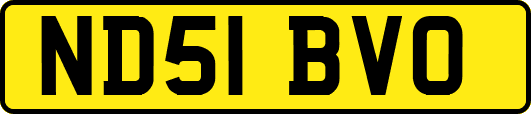 ND51 BVO